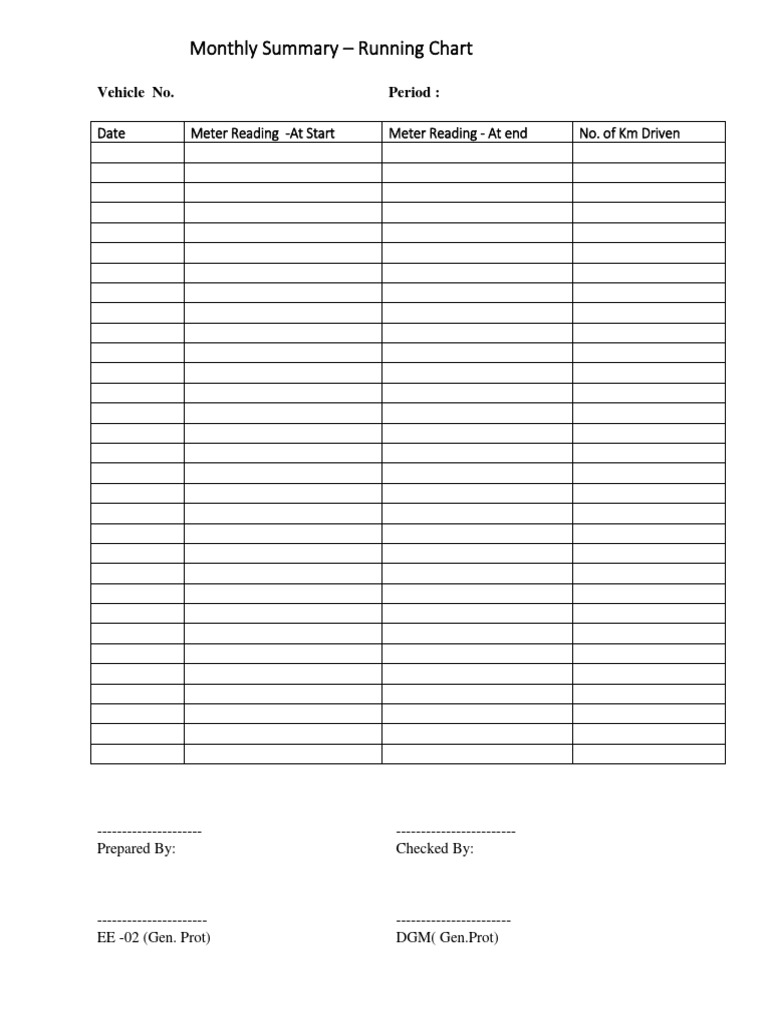 Monthly Summary – Running Chart

Vehicle No. Period :

| Date | Meter Reading -At Start | Meter Reading - At end | No. of Km Driven |
|---|---|---|---|
| | | | |
| | | | |
| | | | |
| | | | |
| | | | |
| | | | |
| | | | |
| | | | |
| | | | |
| | | | |
| | | | |
| | | | |
| | | | |
| | | | |
| | | | |
| | | | |
| | | | |
| | | | |
| | | | |
| | | | |
| | | | |
| | | | |
| | | | |
| | | | |
| | | | |
| | | | |
| | | | |
| | | | |
| | | | |
| | | | |
| | | | |

---------------------
Prepared By:

------------------------
Checked By:

----------------------
EE -02 (Gen. Prot)

-----------------------
DGM( Gen.Prot)